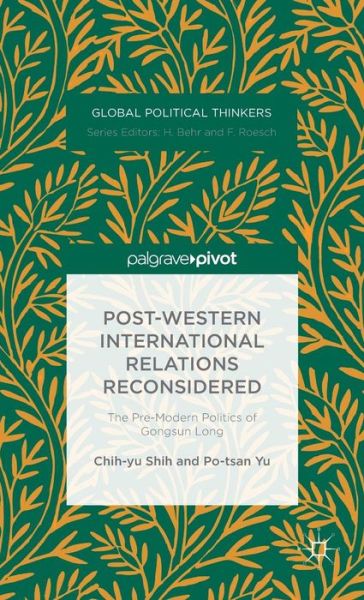 GLOBAL POLITICAL THINKERS
Series Editors: H. Behr and F. Roesch

palgrave pivot

POST-WESTERN INTERNATIONAL RELATIONS RECONSIDERED

The Pre-Modern Politics of Gongsun Long

Chih-yu Shih and Po-tsan Yu